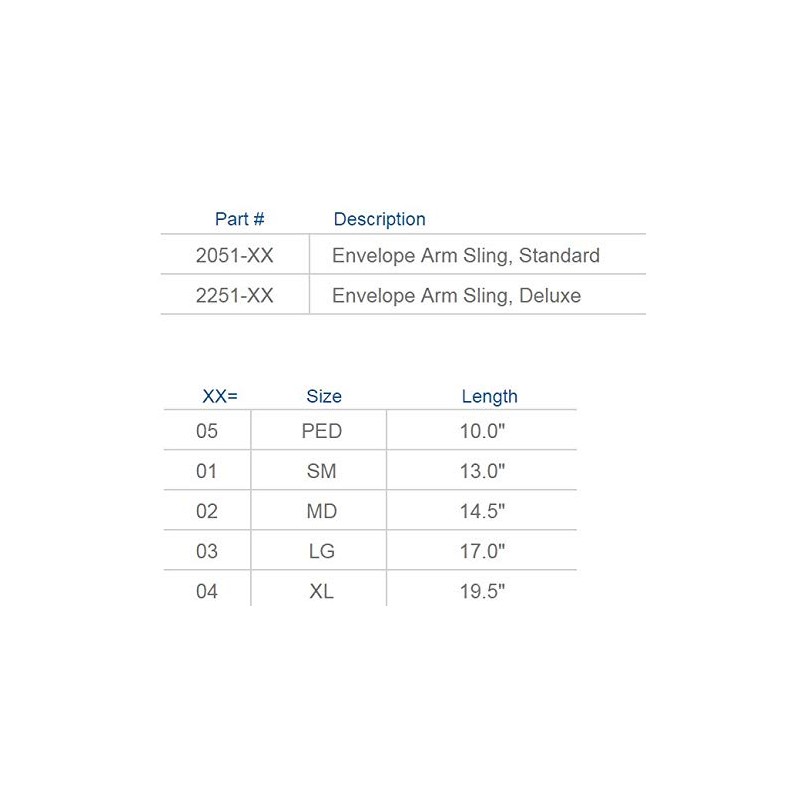 | Part # | Description |
|---|---|
| 2051-XX | Envelope Arm Sling, Standard |
| 2251-XX | Envelope Arm Sling, Deluxe |

| XX= | Size | Length |
|---|---|---|
| 05 | PED | 10.0" |
| 01 | SM | 13.0" |
| 02 | MD | 14.5" |
| 03 | LG | 17.0" |
| 04 | XL | 19.5" |